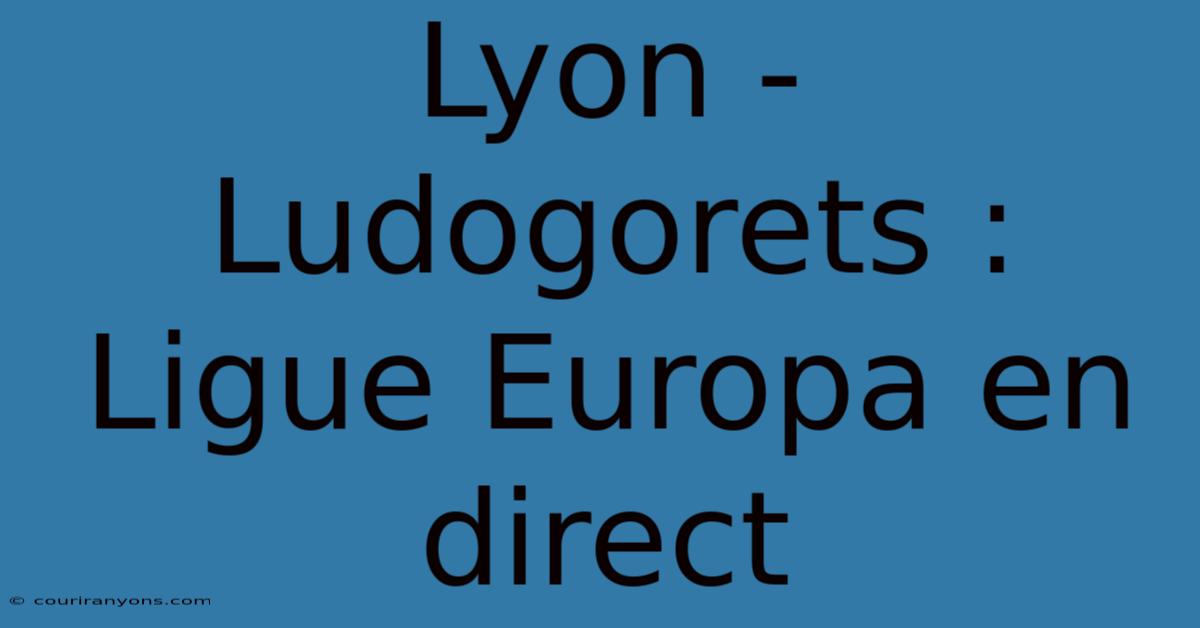 Lyon - Ludogorets : Ligue Europa en direct

© couriranyons.com